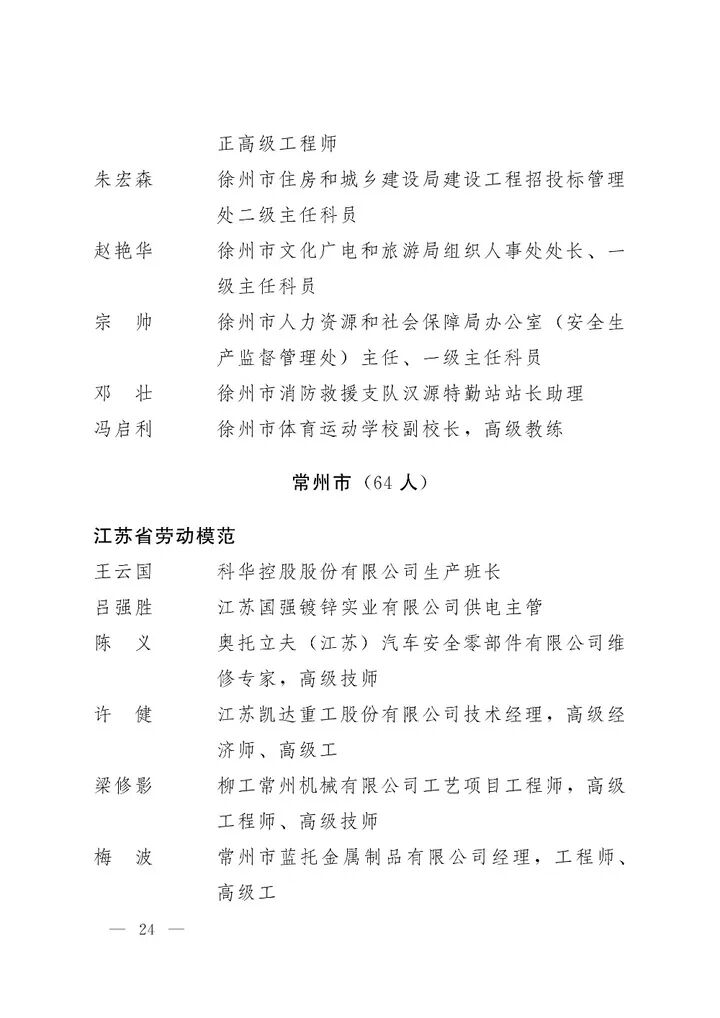 正高级工程师

朱宏森　　徐州市住房和城乡建设局建设工程招投标管理处二级主任科员

赵艳华　　徐州市文化广电和旅游局组织人事处处长、一级主任科员

宗　帅　　徐州市人力资源和社会保障局办公室（安全生产监督管理处）主任、一级主任科员

邓　壮　　徐州市消防救援支队汉源特勤站站长助理

冯启利　　徐州市体育运动学校副校长，高级教练

常州市（64 人）

江苏省劳动模范

王云国　　科华控股股份有限公司生产班长

吕强胜　　江苏国强镀锌实业有限公司供电主管

陈　义　　奥托立夫（江苏）汽车安全零部件有限公司维修专家，高级技师

许　健　　江苏凯达重工股份有限公司技术经理，高级经济师、高级工

梁修影　　柳工常州机械有限公司工艺项目工程师，高级工程师、高级技师

梅　波　　常州市蓝托金属制品有限公司经理，工程师、高级工

— 24 —